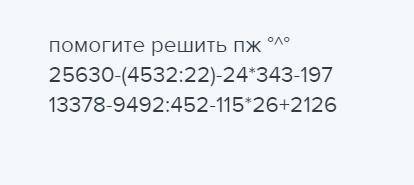 помогите решить пж °^°
25630-(4532:22)-24*343-197
13378-9492:452-115*26+2126